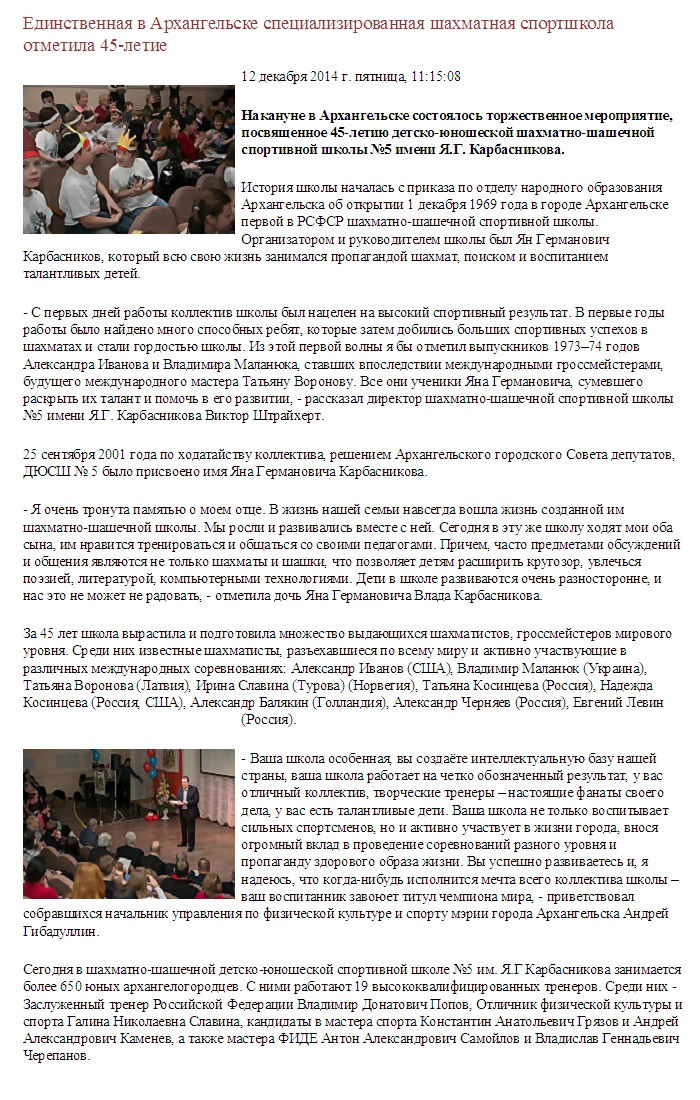 Единственная в Архангельске специализированная шахматная спортшкола отметила 45-летие

12 декабря 2014 г. пятница, 11:15:08

**Накануне в Архангельске состоялось торжественное мероприятие, посвященное 45-летию детско-юношеской шахматно-шашечной спортивной школы №5 имени Я.Г. Карбасникова.**

История школы началась с приказа по отделу народного образования Архангельска об открытии 1 декабря 1969 года в городе Архангельске первой в РСФСР шахматно-шашечной спортивной школы. Организатором и руководителем школы был Ян Германович Карбасников, который всю свою жизнь занимался пропагандой шахмат, поиском и воспитанием талантливых детей.

- С первых дней работы коллектив школы был нацелен на высокий спортивный результат. В первые годы работы было найдено много способных ребят, которые затем добились больших спортивных успехов в шахматах и стали гордостью школы. Из этой первой волны я бы отметил выпускников 1973–74 годов Александра Иванова и Владимира Маланюка, ставших впоследствии международными гроссмейстерами, будущего международного мастера Татьяну Воронову. Все они ученики Яна Германовича, сумевшего раскрыть их талант и помочь в его развитии, - рассказал директор шахматно-шашечной спортивной школы №5 имени Я.Г. Карбасникова Виктор Штрайхерт.

25 сентября 2001 года по ходатайству коллектива, решением Архангельского городского Совета депутатов, ДЮСШ № 5 было присвоено имя Яна Германовича Карбасникова.

- Я очень тронута памятью о моем отце. В жизнь нашей семьи навсегда вошла жизнь созданной им шахматно-шашечной школы. Мы росли и развивались вместе с ней. Сегодня в эту же школу ходят мои оба сына, им нравится тренироваться и общаться со своими педагогами. Причем, часто предметами обсуждений и общения являются не только шахматы и шашки, что позволяет детям расширить кругозор, увлечься поэзией, литературой, компьютерными технологиями. Дети в школе развиваются очень разносторонне, и нас это не может не радовать, - отметила дочь Яна Германовича Влада Карбасникова.

За 45 лет школа вырастила и подготовила множество выдающихся шахматистов, гроссмейстеров мирового уровня. Среди них известные шахматисты, разъехавшиеся по всему миру и активно участвующие в различных международных соревнованиях: Александр Иванов (США), Владимир Маланюк (Украина), Татьяна Воронова (Латвия), Ирина Славина (Турова) (Норвегия), Татьяна Косинцева (Россия), Надежда Косинцева (Россия, США), Александр Балякин (Голландия), Александр Черняев (Россия), Евгений Левин (Россия).

- Ваша школа особенная, вы создаёте интеллектуальную базу нашей страны, ваша школа работает на четко обозначенный результат, у вас отличный коллектив, творческие тренеры – настоящие фанаты своего дела, у вас есть талантливые дети. Ваша школа не только воспитывает сильных спортсменов, но и активно участвует в жизни города, внося огромный вклад в проведение соревнований разного уровня и пропаганду здорового образа жизни. Вы успешно развиваетесь и, я надеюсь, что когда-нибудь исполнится мечта всего коллектива школы – ваш воспитанник завоюет титул чемпиона мира, - приветствовал собравшихся начальник управления по физической культуре и спорту мэрии города Архангельска Андрей Гибадуллин.

Сегодня в шахматно-шашечной детско-юношеской спортивной школе №5 им. Я.Г Карбасникова занимается более 650 юных архангелогородцев. С ними работают 19 высококвалифицированных тренеров. Среди них - Заслуженный тренер Российской Федерации Владимир Донатович Попов, Отличник физической культуры и спорта Галина Николаевна Славина, кандидаты в мастера спорта Константин Анатольевич Грязов и Андрей Александрович Каменев, а также мастера ФИДЕ Антон Александрович Самойлов и Владислав Геннадьевич Черепанов.